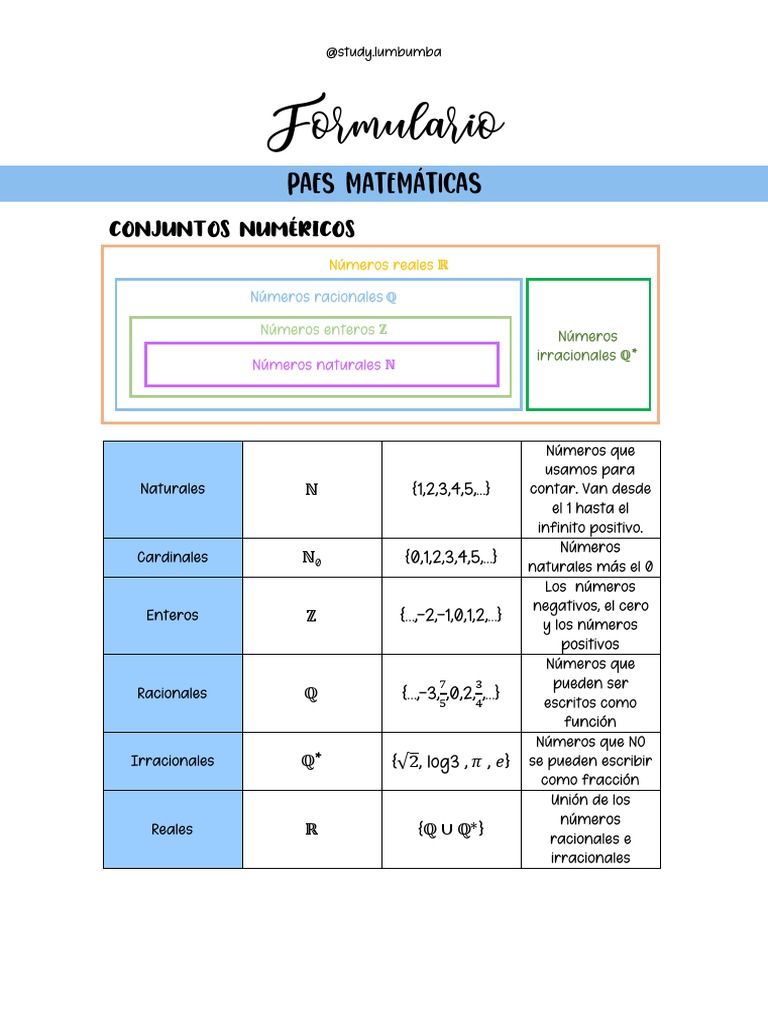 @study.lumbumba

Formulario

PAES MATEMÁTICAS

CONJUNTOS NUMÉRICOS

Números reales $\mathbb{R}$

Números racionales $\mathbb{Q}$

Números enteros $\mathbb{Z}$

Números naturales $\mathbb{N}$

Números irracionales $\mathbb{Q}^*$

| Naturales | $\mathbb{N}$ | $\{1,2,3,4,5,...\}$ | Números que usamos para contar. Van desde el 1 hasta el infinito positivo. |
|---|---|---|---|
| Cardinales | $\mathbb{N}_0$ | $\{0,1,2,3,4,5,...\}$ | Números naturales más el 0 |
| Enteros | $\mathbb{Z}$ | $\{...,-2,-1,0,1,2,...\}$ | Los números negativos, el cero y los números positivos |
| Racionales | $\mathbb{Q}$ | $\{...,-3,\frac{7}{5},0,2,\frac{3}{4},...\}$ | Números que pueden ser escritos como función |
| Irracionales | $\mathbb{Q}^*$ | $\{\sqrt{2}, \log 3, \pi, e\}$ | Números que NO se pueden escribir como fracción |
| Reales | $\mathbb{R}$ | $\{\mathbb{Q} \cup \mathbb{Q}^*\}$ | Unión de los números racionales e irracionales |